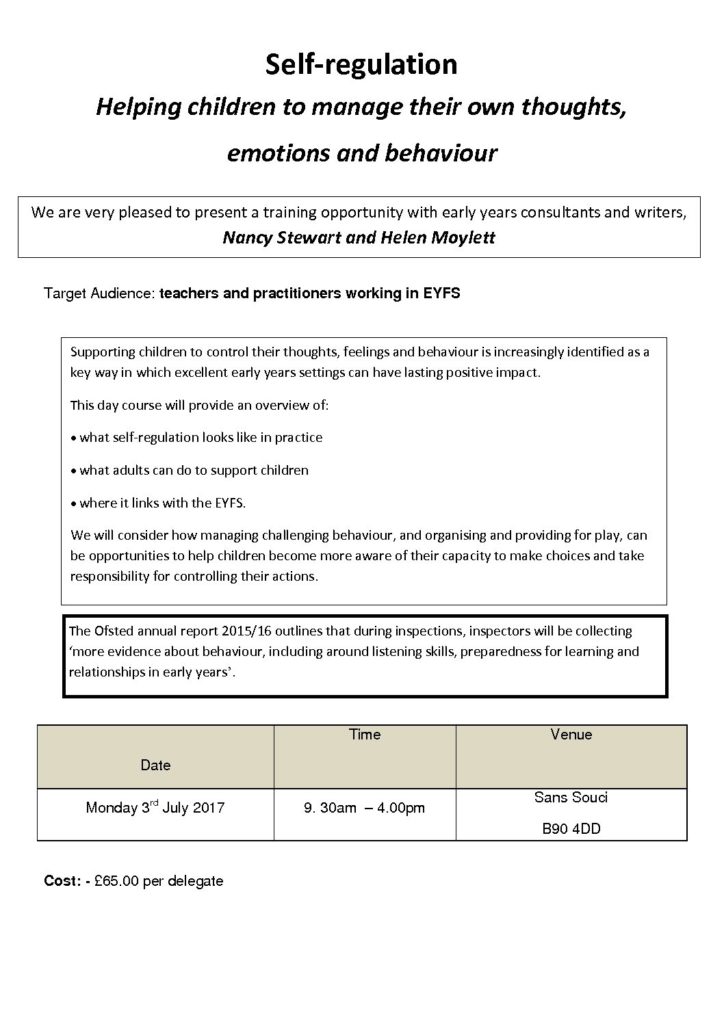 Self-regulation

Helping children to manage their own thoughts, emotions and behaviour

We are very pleased to present a training opportunity with early years consultants and writers, Nancy Stewart and Helen Moylett

Target Audience: teachers and practitioners working in EYFS

Supporting children to control their thoughts, feelings and behaviour is increasingly identified as a key way in which excellent early years settings can have lasting positive impact.

This day course will provide an overview of:

• what self-regulation looks like in practice

• what adults can do to support children

• where it links with the EYFS.

We will consider how managing challenging behaviour, and organising and providing for play, can be opportunities to help children become more aware of their capacity to make choices and take responsibility for controlling their actions.

The Ofsted annual report 2015/16 outlines that during inspections, inspectors will be collecting 'more evidence about behaviour, including around listening skills, preparedness for learning and relationships in early years'.

| Date | Time | Venue |
|---|---|---|
| Monday 3rd July 2017 | 9. 30am – 4.00pm | Sans Souci B90 4DD |

Cost: - £65.00 per delegate